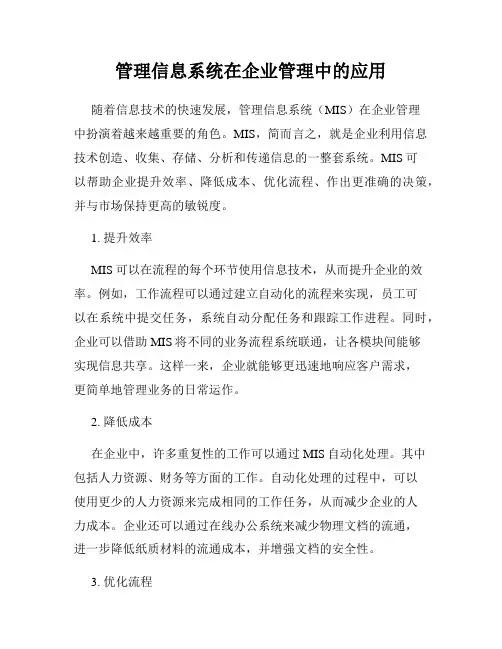 管理信息系统在企业管理中的应用

随着信息技术的快速发展，管理信息系统（MIS）在企业管理中扮演着越来越重要的角色。MIS，简而言之，就是企业利用信息技术创造、收集、存储、分析和传递信息的一整套系统。MIS 可以帮助企业提升效率、降低成本、优化流程、作出更准确的决策，并与市场保持更高的敏锐度。

1. 提升效率

MIS 可以在流程的每个环节使用信息技术，从而提升企业的效率。例如，工作流程可以通过建立自动化的流程来实现，员工可以在系统中提交任务，系统自动分配任务和跟踪工作进程。同时，企业可以借助 MIS 将不同的业务流程系统联通，让各模块间能够实现信息共享。这样一来，企业就能够更迅速地响应客户需求，更简单地管理业务的日常运作。

2. 降低成本

在企业中，许多重复性的工作可以通过 MIS 自动化处理。其中包括人力资源、财务等方面的工作。自动化处理的过程中，可以使用更少的人力资源来完成相同的工作任务，从而减少企业的人力成本。企业还可以通过在线办公系统来减少物理文档的流通，进一步降低纸质材料的流通成本，并增强文档的安全性。

3. 优化流程